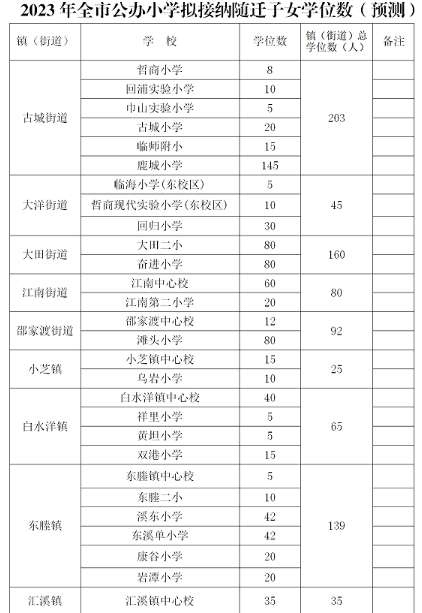 2023 年全市公办小学拟接纳随迁子女学位数（预测）

| 镇（街道） | 学　校 | 学位数 | 镇（街道）总学位数（人） | 备注 |
|---|---|---|---|---|
| 古城街道 | 哲商小学 | 8 | 203 | |
| | 回浦实验小学 | 10 | | |
| | 巾山实验小学 | 5 | | |
| | 古城小学 | 20 | | |
| | 临师附小 | 15 | | |
| | 鹿城小学 | 145 | | |
| 大洋街道 | 临海小学(东校区) | 5 | 45 | |
| | 哲商现代实验小学(东校区) | 10 | | |
| | 回归小学 | 30 | | |
| 大田街道 | 大田二小 | 80 | 160 | |
| | 奋进小学 | 80 | | |
| 江南街道 | 江南中心校 | 60 | 80 | |
| | 江南第二小学 | 20 | | |
| 邵家渡街道 | 邵家渡中心校 | 12 | 92 | |
| | 滩头小学 | 80 | | |
| 小芝镇 | 小芝镇中心校 | 15 | 25 | |
| | 乌岩小学 | 10 | | |
| 白水洋镇 | 白水洋镇中心校 | 40 | 65 | |
| | 祥里小学 | 5 | | |
| | 黄坦小学 | 5 | | |
| | 双港小学 | 15 | | |
| 东塍镇 | 东塍镇中心校 | 5 | 139 | |
| | 东塍二小 | 10 | | |
| | 溪东小学 | 42 | | |
| | 东溪单小学 | 42 | | |
| | 康谷小学 | 20 | | |
| | 岩潭小学 | 20 | | |
| 汇溪镇 | 汇溪镇中心校 | 35 | 35 | |